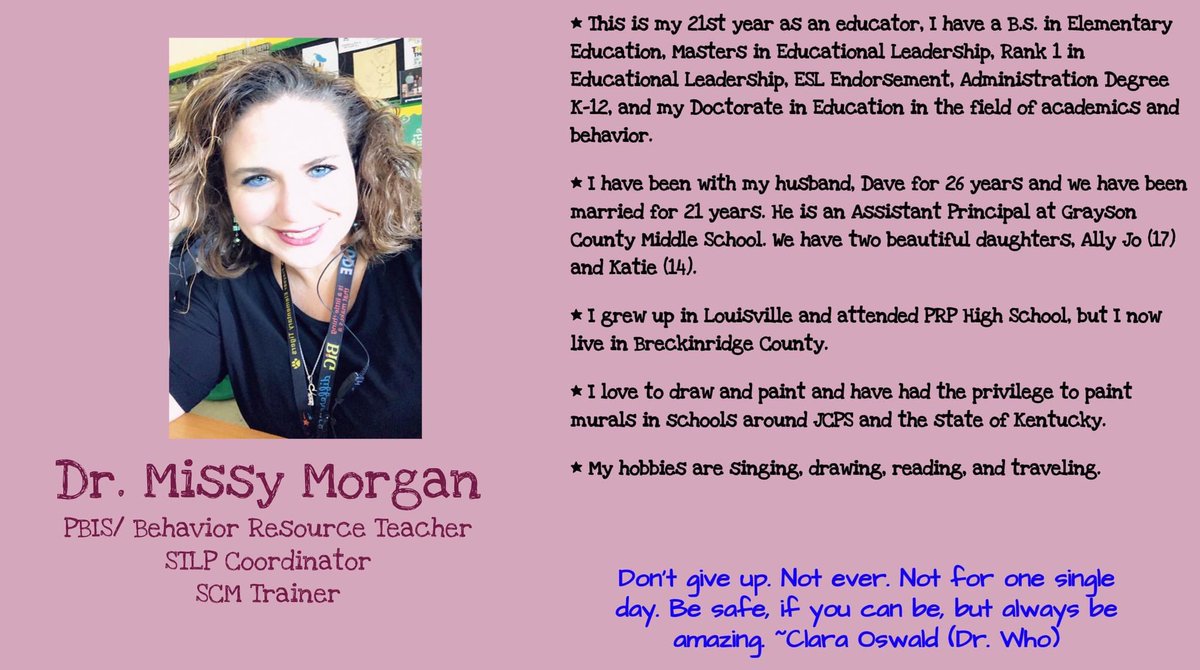 Dr. Missy Morgan
PBIS/ Behavior Resource Teacher
STLP Coordinator
SCM Trainer

★ This is my 21st year as an educator, I have a B.S. in Elementary Education, Masters in Educational Leadership, Rank 1 in Educational Leadership, ESL Endorsement, Administration Degree K-12, and my Doctorate in Education in the field of academics and behavior.

★ I have been with my husband, Dave for 26 years and we have been married for 21 years. He is an Assistant Principal at Grayson County Middle School. We have two beautiful daughters, Ally Jo (17) and Katie (14).

★ I grew up in Louisville and attended PRP High School, but I now live in Breckinridge County.

★ I love to draw and paint and have had the privilege to paint murals in schools around JCPS and the state of Kentucky.

★ My hobbies are singing, drawing, reading, and traveling.

Don't give up. Not ever. Not for one single day. Be safe, if you can be, but always be amazing. ~Clara Oswald (Dr. Who)